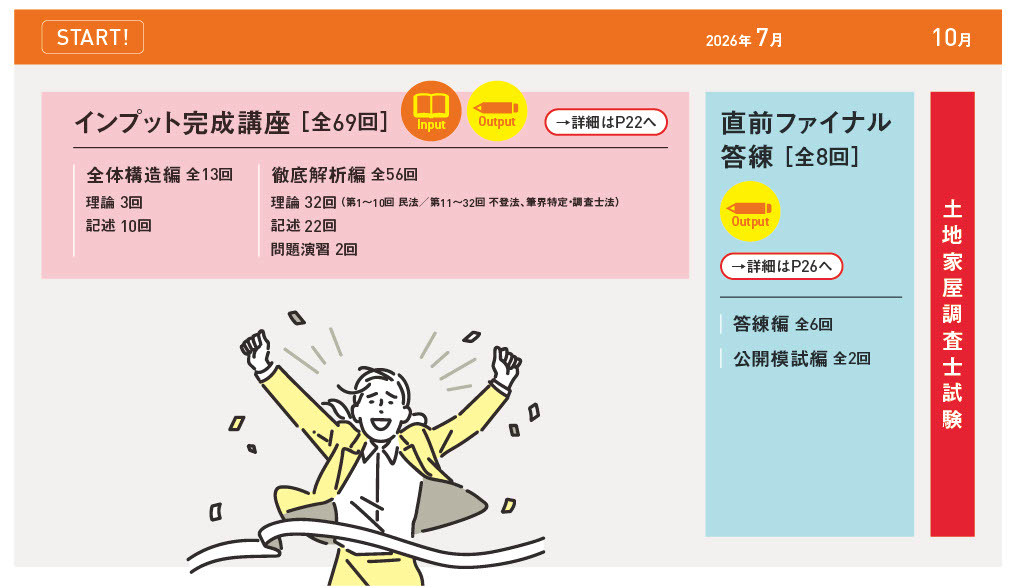 START!

2026年 7月

10月

インプット完成講座［全69回］

Input

Output

→詳細はP22へ

全体構造編 全13回
理論 3回
記述 10回

徹底解析編 全56回
理論 32回（第1～10回 民法／第11～32回 不登法、筆界特定・調査士法）
記述 22回
問題演習 2回

直前ファイナル答練［全8回］

Output

→詳細はP26へ

答練編 全6回
公開模試編 全2回

土地家屋調査士試験